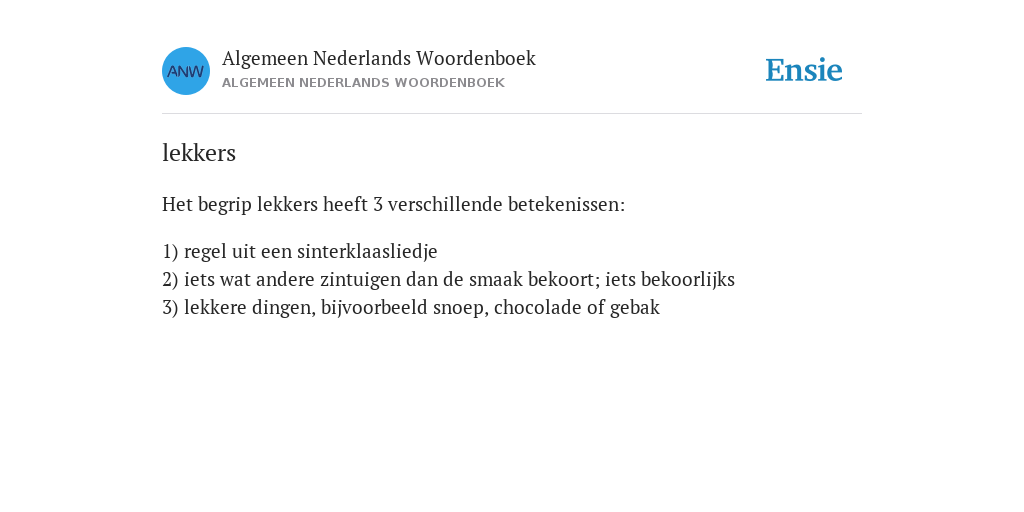 ANW

Algemeen Nederlands Woordenboek
ALGEMEEN NEDERLANDS WOORDENBOEK

Ensie

lekkers

Het begrip lekkers heeft 3 verschillende betekenissen:

1) regel uit een sinterklaasliedje
2) iets wat andere zintuigen dan de smaak bekoort; iets bekoorlijks
3) lekkere dingen, bijvoorbeeld snoep, chocolade of gebak